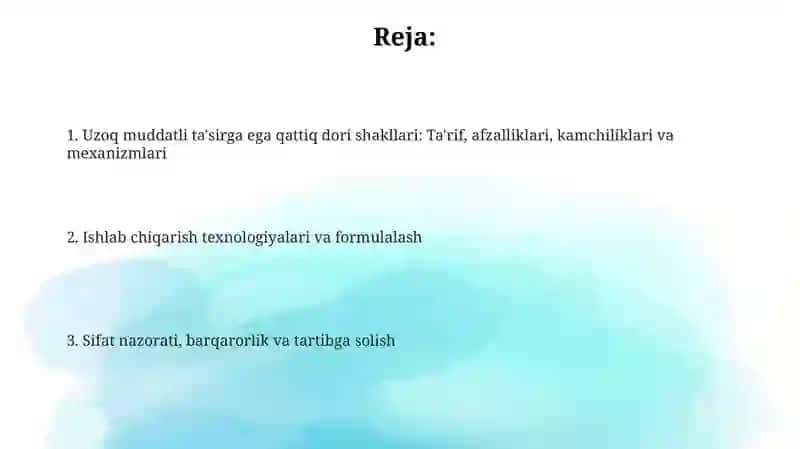 Reja:

1. Uzoq muddatli ta'sirga ega qattiq dori shakllari: Ta'rif, afzalliklari, kamchiliklari va mexanizmlari

2. Ishlab chiqarish texnologiyalari va formulalash

3. Sifat nazorati, barqarorlik va tartibga solish